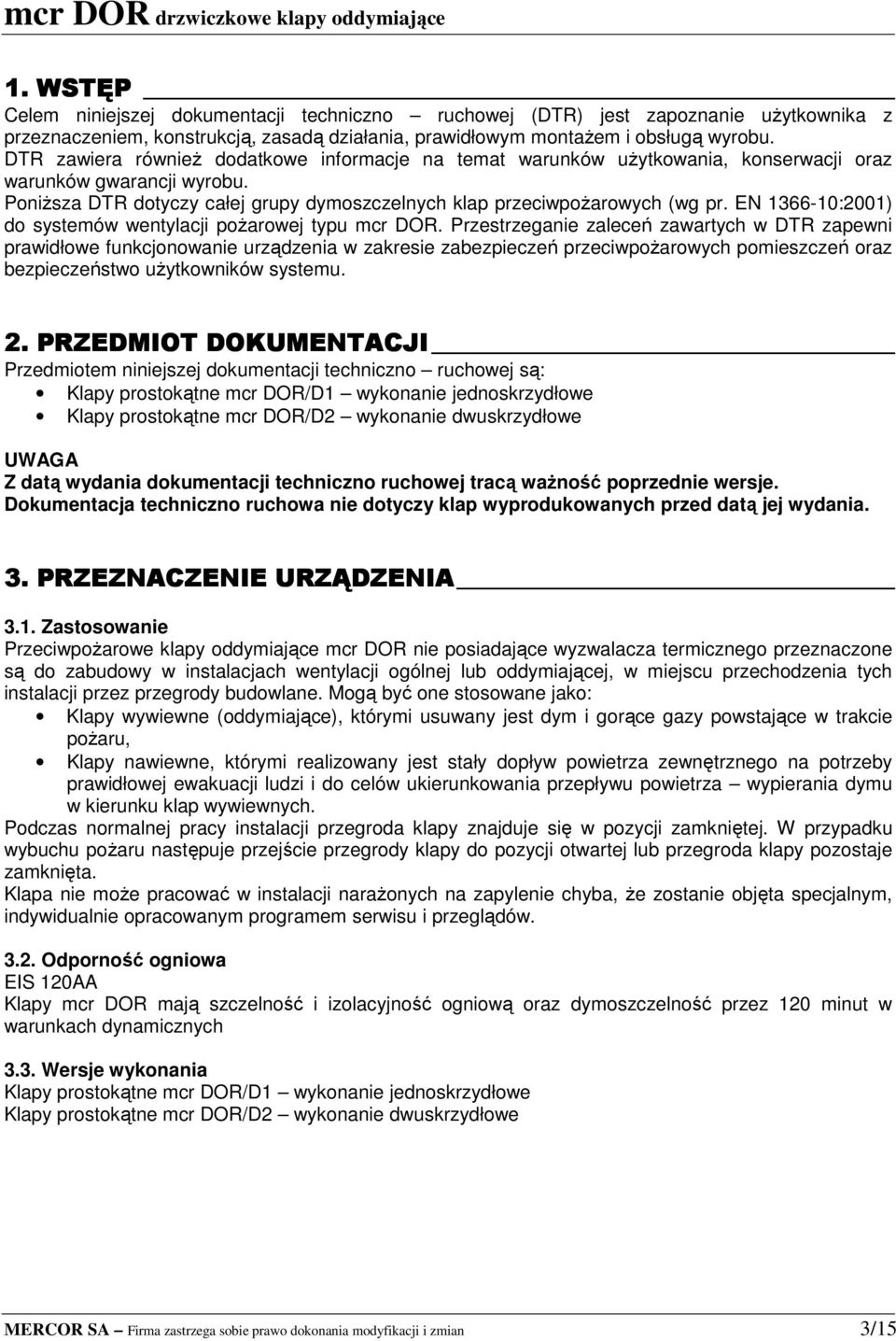 mcr DOR drzwiczkowe klapy oddymiające

1. WSTĘP

Celem niniejszej dokumentacji techniczno – ruchowej (DTR) jest zapoznanie użytkownika z przeznaczeniem, konstrukcją, zasadą działania, prawidłowym montażem i obsługą wyrobu.
DTR zawiera również dodatkowe informacje na temat warunków użytkowania, konserwacji oraz warunków gwarancji wyrobu.
Poniższa DTR dotyczy całej grupy dymoszczelnych klap przeciwpożarowych (wg pr. EN 1366-10:2001) do systemów wentylacji pożarowej typu mcr DOR. Przestrzeganie zaleceń zawartych w DTR zapewni prawidłowe funkcjonowanie urządzenia w zakresie zabezpieczeń przeciwpożarowych pomieszczeń oraz bezpieczeństwo użytkowników systemu.

2. PRZEDMIOT DOKUMENTACJI

Przedmiotem niniejszej dokumentacji techniczno – ruchowej są:
• Klapy prostokątne mcr DOR/D1 – wykonanie jednoskrzydłowe
• Klapy prostokątne mcr DOR/D2 – wykonanie dwuskrzydłowe

UWAGA
Z datą wydania dokumentacji techniczno ruchowej tracą ważność poprzednie wersje.
Dokumentacja techniczno ruchowa nie dotyczy klap wyprodukowanych przed datą jej wydania.

3. PRZEZNACZENIE URZĄDZENIA

3.1. Zastosowanie
Przeciwpożarowe klapy oddymiające mcr DOR nie posiadające wyzwalacza termicznego przeznaczone są do zabudowy w instalacjach wentylacji ogólnej lub oddymiającej, w miejscu przechodzenia tych instalacji przez przegrody budowlane. Mogą być one stosowane jako:
• Klapy wywiewne (oddymiające), którymi usuwany jest dym i gorące gazy powstające w trakcie pożaru,
• Klapy nawiewne, którymi realizowany jest stały dopływ powietrza zewnętrznego na potrzeby prawidłowej ewakuacji ludzi i do celów ukierunkowania przepływu powietrza – wypierania dymu w kierunku klap wywiewnych.
Podczas normalnej pracy instalacji przegroda klapy znajduje się w pozycji zamkniętej. W przypadku wybuchu pożaru następuje przejście przegrody klapy do pozycji otwartej lub przegroda klapy pozostaje zamknięta.
Klapa nie może pracować w instalacji narażonych na zapylenie chyba, że zostanie objęta specjalnym, indywidualnie opracowanym programem serwisu i przeglądów.

3.2. Odporność ogniowa
EIS 120AA
Klapy mcr DOR mają szczelność i izolacyjność ogniową oraz dymoszczelność przez 120 minut w warunkach dynamicznych

3.3. Wersje wykonania
Klapy prostokątne mcr DOR/D1 – wykonanie jednoskrzydłowe
Klapy prostokątne mcr DOR/D2 – wykonanie dwuskrzydłowe

MERCOR SA – Firma zastrzega sobie prawo dokonania modyfikacji i zmian 3/15